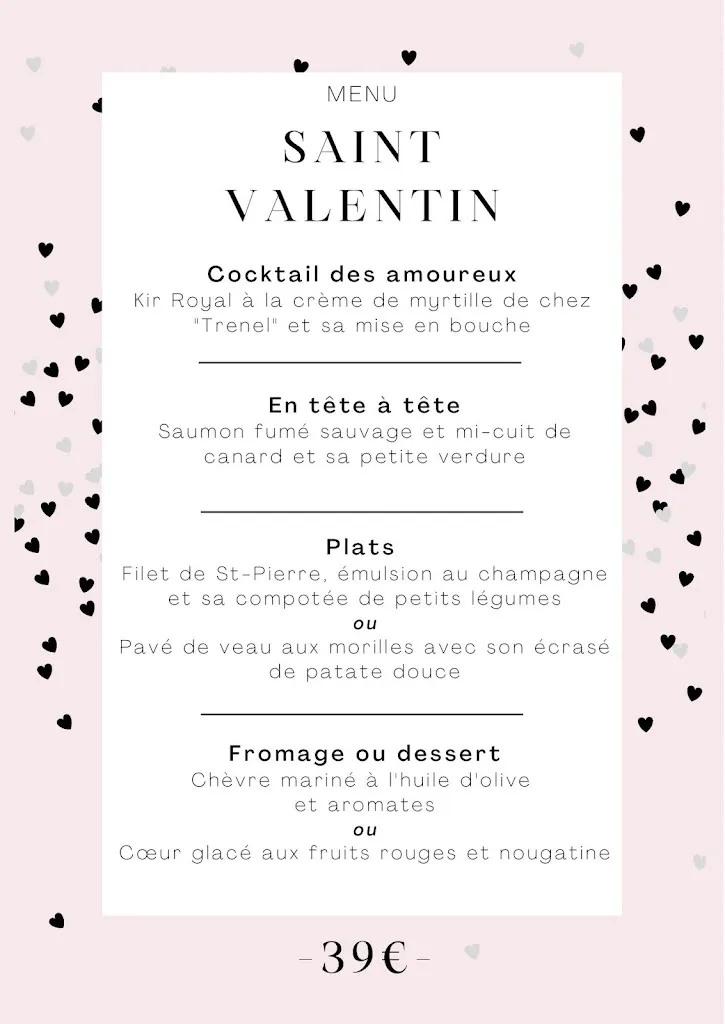 MENU

SAINT VALENTIN

Cocktail des amoureux
Kir Royal à la crème de myrtille de chez "Trenel" et sa mise en bouche

En tête à tête
Saumon fumé sauvage et mi-cuit de canard et sa petite verdure

Plats
Filet de St-Pierre, émulsion au champagne et sa compotée de petits légumes
ou
Pavé de veau aux morilles avec son écrasé de patate douce

Fromage ou dessert
Chèvre mariné à l'huile d'olive et aromates
ou
Cœur glacé aux fruits rouges et nougatine

-39€-